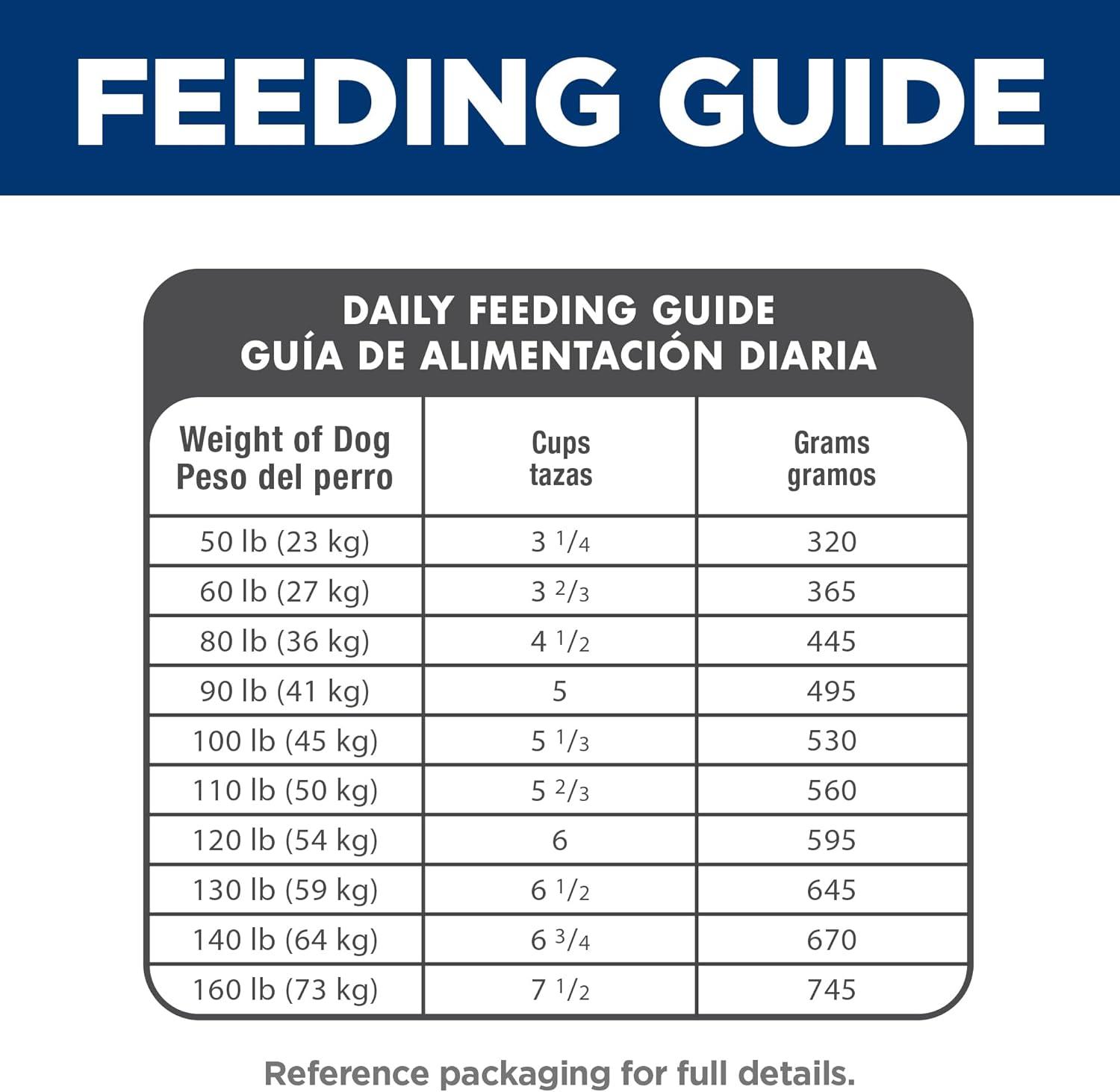 FEEDING GUIDE

DAILY FEEDING GUIDE
GUÍA DE ALIMENTACIÓN DIARIA

| Weight of Dog Peso del perro | Cups tazas | Grams gramos |
|---|---|---|
| 50 lb (23 kg) | 3 $\frac{1}{4}$ | 320 |
| 60 lb (27 kg) | 3 $\frac{2}{3}$ | 365 |
| 80 lb (36 kg) | 4 $\frac{1}{2}$ | 445 |
| 90 lb (41 kg) | 5 | 495 |
| 100 lb (45 kg) | 5 $\frac{1}{3}$ | 530 |
| 110 lb (50 kg) | 5 $\frac{2}{3}$ | 560 |
| 120 lb (54 kg) | 6 | 595 |
| 130 lb (59 kg) | 6 $\frac{1}{2}$ | 645 |
| 140 lb (64 kg) | 6 $\frac{3}{4}$ | 670 |
| 160 lb (73 kg) | 7 $\frac{1}{2}$ | 745 |

Reference packaging for full details.